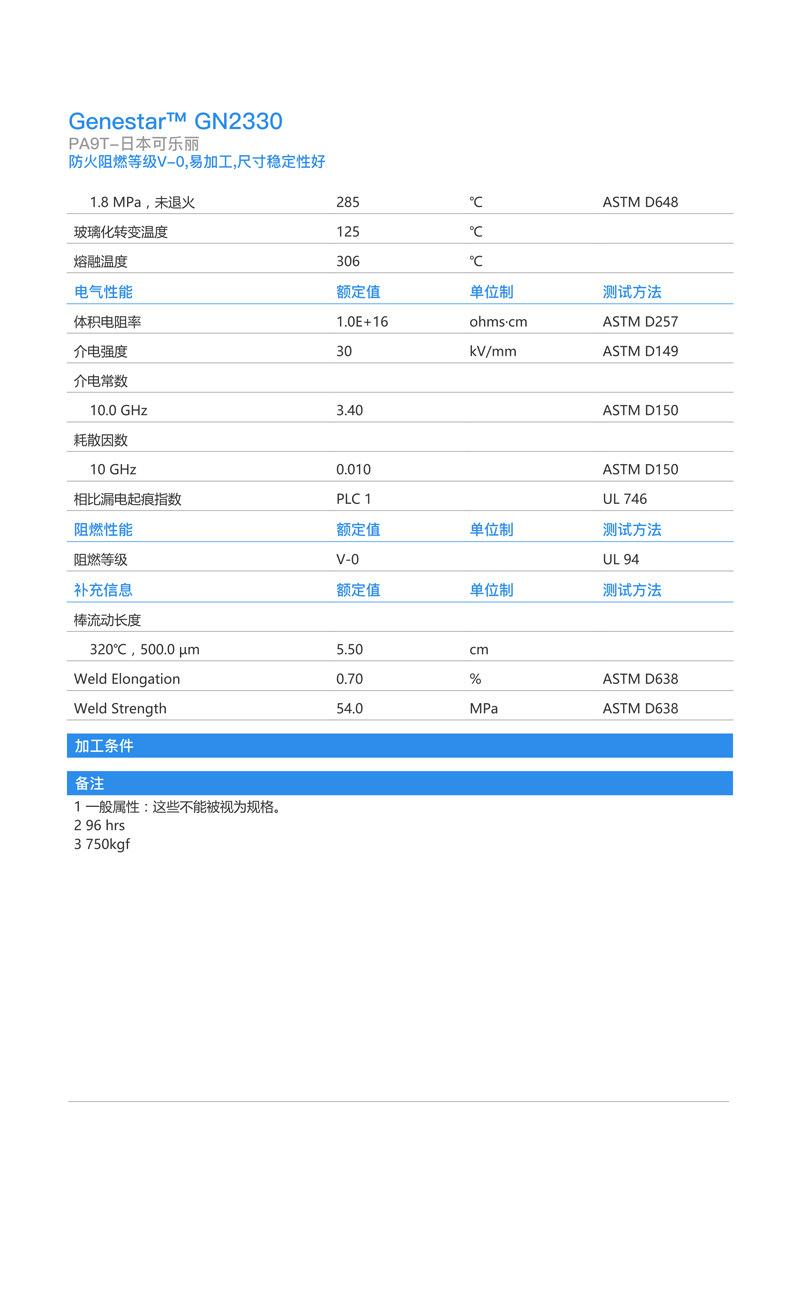 Genestar™ GN2330
PA9T–日本可乐丽
防火阻燃等级V–0,易加工,尺寸稳定性好

| | | | |
|---|---|---|---|
| 1.8 MPa，未退火 | 285 | ℃ | ASTM D648 |
| 玻璃化转变温度 | 125 | ℃ | |
| 熔融温度 | 306 | ℃ | |
| 电气性能 | 额定值 | 单位制 | 测试方法 |
| 体积电阻率 | 1.0E+16 | ohms·cm | ASTM D257 |
| 介电强度 | 30 | kV/mm | ASTM D149 |
| 介电常数 | | | |
| 10.0 GHz | 3.40 | | ASTM D150 |
| 耗散因数 | | | |
| 10 GHz | 0.010 | | ASTM D150 |
| 相比漏电起痕指数 | PLC 1 | | UL 746 |
| 阻燃性能 | 额定值 | 单位制 | 测试方法 |
| 阻燃等级 | V-0 | | UL 94 |
| 补充信息 | 额定值 | 单位制 | 测试方法 |
| 棒流动长度 | | | |
| 320℃，500.0 µm | 5.50 | cm | |
| Weld Elongation | 0.70 | % | ASTM D638 |
| Weld Strength | 54.0 | MPa | ASTM D638 |

加工条件

备注
1 一般属性：这些不能被视为规格。
2 96 hrs
3 750kgf